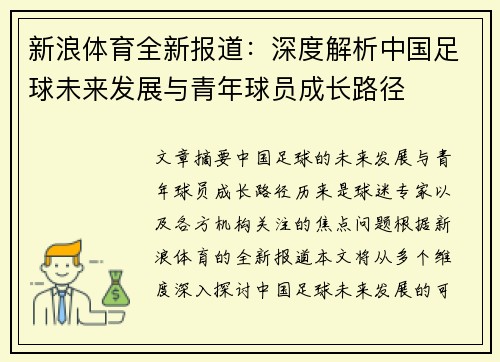 新浪体育全新报道：深度解析中国足球未来发展与青年球员成长路径

文章摘要中国足球的未来发展与青年球员成长路径历来是球迷专家以及各方机构关注的焦点问题根据新浪体育的全新报道本文将从多个维度深入探讨中国足球未来发展的可

$